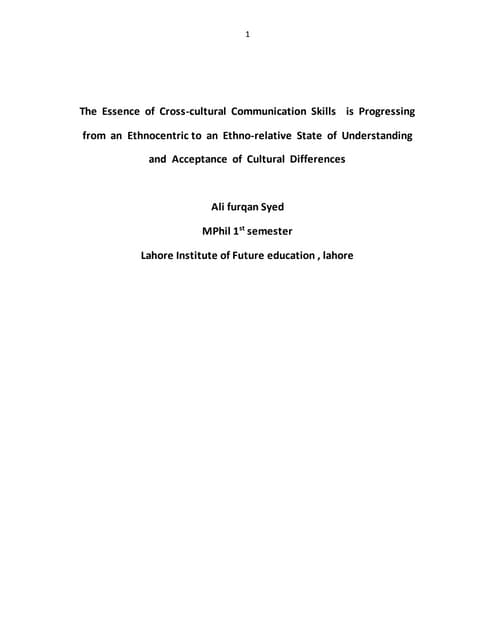 1

The Essence of Cross-cultural Communication Skills is Progressing from an Ethnocentric to an Ethno-relative State of Understanding and Acceptance of Cultural Differences

Ali furqan Syed

MPhil 1$^{st}$ semester

Lahore Institute of Future education , lahore